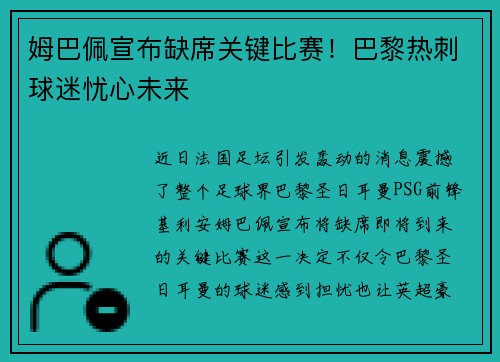 姆巴佩宣布缺席关键比赛！巴黎热刺球迷忧心未来

近日法国足坛引发轰动的消息震撼了整个足球界巴黎圣日耳曼PSG前锋基利安姆巴佩宣布将缺席即将到来的关键比赛这一决定不仅令巴黎圣日耳曼的球迷感到担忧也让英超豪